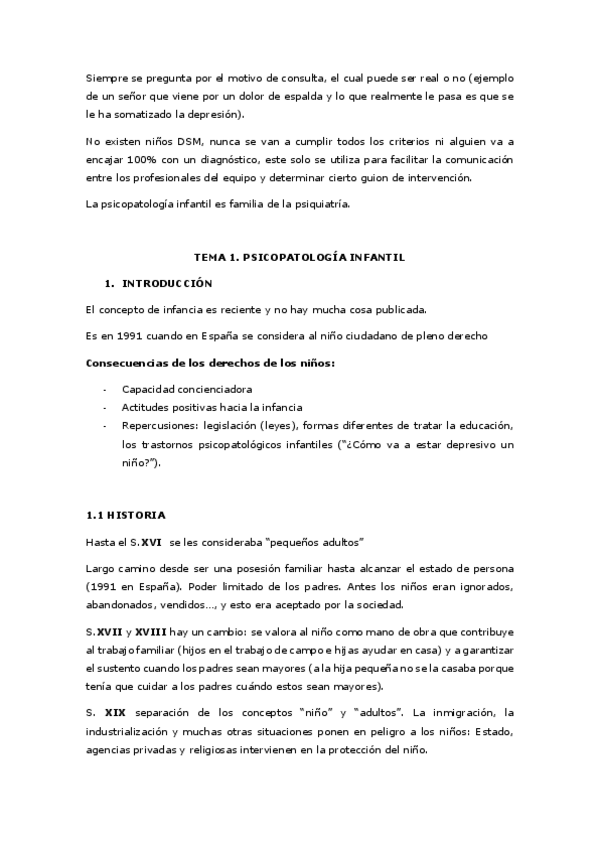 Siempre se pregunta por el motivo de consulta, el cual puede ser real o no (ejemplo de un señor que viene por un dolor de espalda y lo que realmente le pasa es que se le ha somatizado la depresión).

No existen niños DSM, nunca se van a cumplir todos los criterios ni alguien va a encajar 100% con un diagnóstico, este solo se utiliza para facilitar la comunicación entre los profesionales del equipo y determinar cierto guion de intervención.

La psicopatología infantil es familia de la psiquiatría.

TEMA 1. PSICOPATOLOGÍA INFANTIL

1. INTRODUCCIÓN

El concepto de infancia es reciente y no hay mucha cosa publicada.

Es en 1991 cuando en España se considera al niño ciudadano de pleno derecho

Consecuencias de los derechos de los niños:

- Capacidad concienciadora
- Actitudes positivas hacia la infancia
- Repercusiones: legislación (leyes), formas diferentes de tratar la educación, los trastornos psicopatológicos infantiles ("¿Cómo va a estar depresivo un niño?").

1.1 HISTORIA

Hasta el S.XVI se les consideraba "pequeños adultos"

Largo camino desde ser una posesión familiar hasta alcanzar el estado de persona (1991 en España). Poder limitado de los padres. Antes los niños eran ignorados, abandonados, vendidos…, y esto era aceptado por la sociedad.

S.XVII y XVIII hay un cambio: se valora al niño como mano de obra que contribuye al trabajo familiar (hijos en el trabajo de campo e hijas ayudar en casa) y a garantizar el sustento cuando los padres sean mayores (a la hija pequeña no se la casaba porque tenía que cuidar a los padres cuándo estos sean mayores).

S. XIX separación de los conceptos "niño" y "adultos". La inmigración, la industrialización y muchas otras situaciones ponen en peligro a los niños: Estado, agencias privadas y religiosas intervienen en la protección del niño.